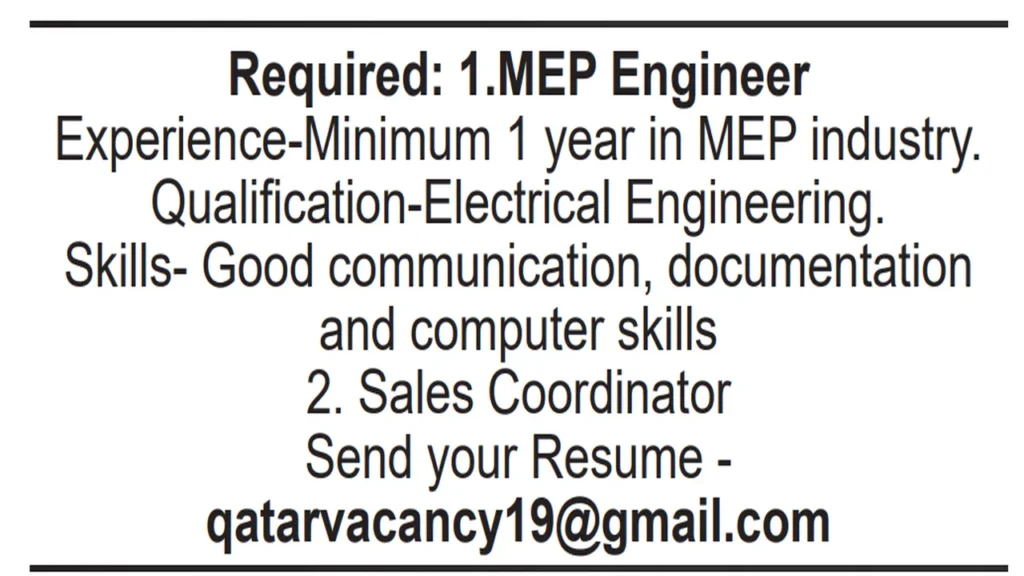 Required: 1.MEP Engineer
Experience-Minimum 1 year in MEP industry.
Qualification-Electrical Engineering.
Skills- Good communication, documentation and computer skills
2. Sales Coordinator
Send your Resume -
qatarvacancy19@gmail.com